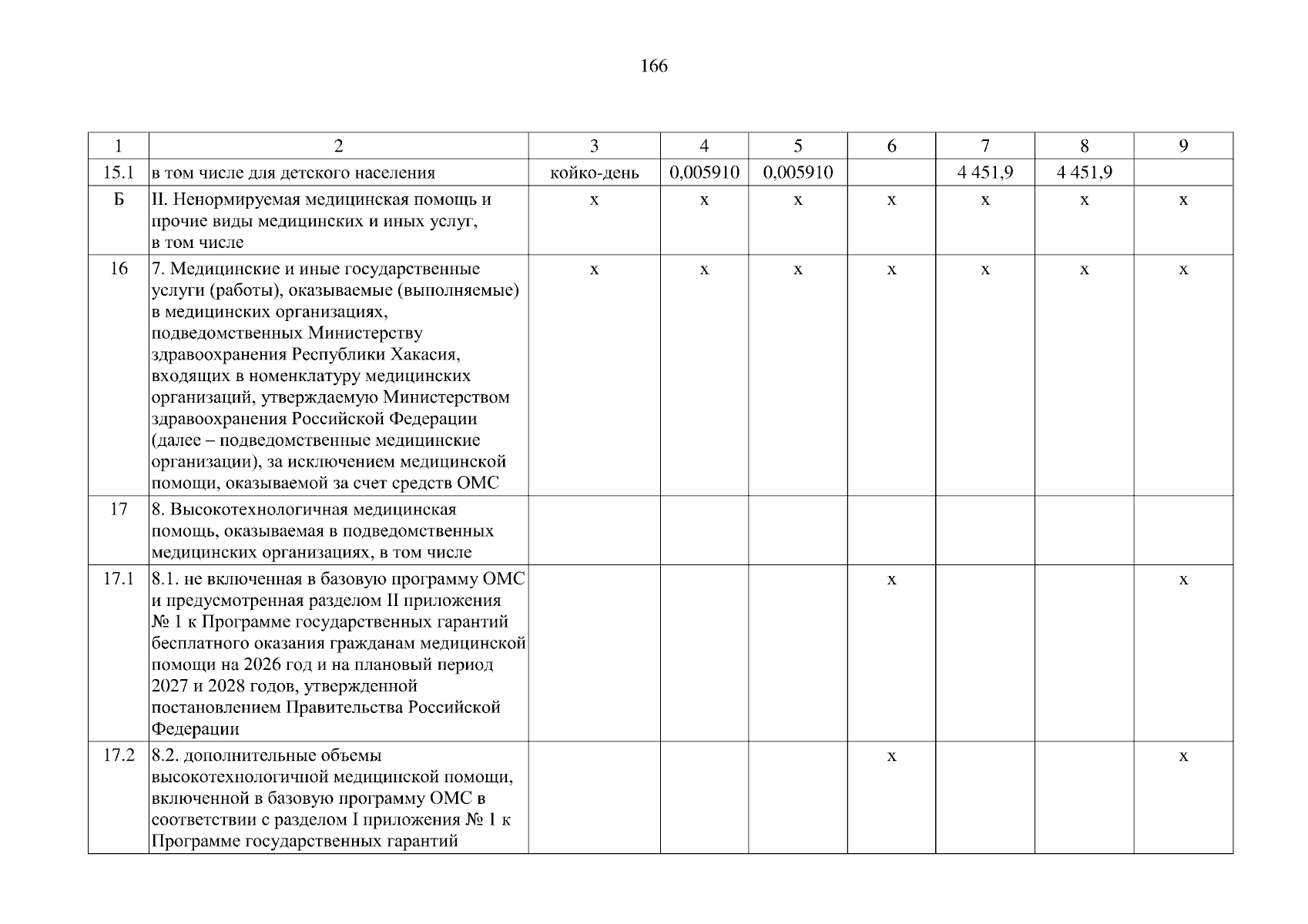 166

| 1 | 2 | 3 | 4 | 5 | 6 | 7 | 8 | 9 |
|---|---|---|---|---|---|---|---|---|
| 15.1 | в том числе для детского населения | койко-день | 0,005910 | 0,005910 |  | 4 451,9 | 4 451,9 |  |
| Б | II. Ненормируемая медицинская помощь и прочие виды медицинских и иных услуг, в том числе | х | х | х | х | х | х | х |
| 16 | 7. Медицинские и иные государственные услуги (работы), оказываемые (выполняемые) в медицинских организациях, подведомственных Министерству здравоохранения Республики Хакасия, входящих в номенклатуру медицинских организаций, утверждаемую Министерством здравоохранения Российской Федерации (далее – подведомственные медицинские организации), за исключением медицинской помощи, оказываемой за счет средств ОМС | х | х | х | х | х | х | х |
| 17 | 8. Высокотехнологичная медицинская помощь, оказываемая в подведомственных медицинских организациях, в том числе |  |  |  |  |  |  |  |
| 17.1 | 8.1. не включенная в базовую программу ОМС и предусмотренная разделом II приложения № 1 к Программе государственных гарантий бесплатного оказания гражданам медицинской помощи на 2026 год и на плановый период 2027 и 2028 годов, утвержденной постановлением Правительства Российской Федерации |  |  |  | х |  |  | х |
| 17.2 | 8.2. дополнительные объемы высокотехнологичной медицинской помощи, включенной в базовую программу ОМС в соответствии с разделом I приложения № 1 к Программе государственных гарантий |  |  |  | х |  |  | х |